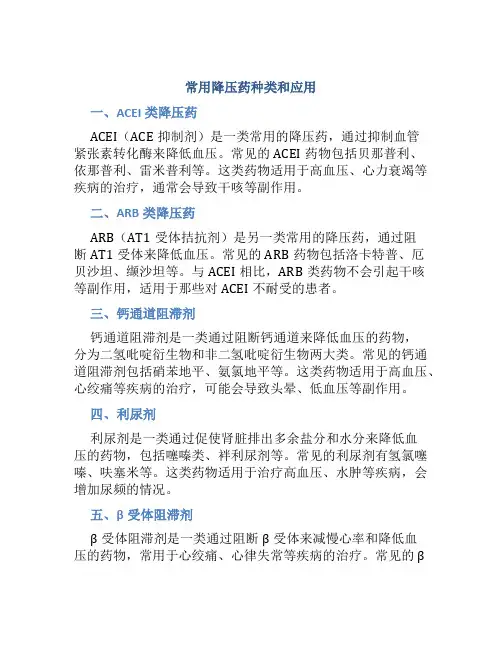 常用降压药种类和应用

一、ACEI 类降压药

ACEI（ACE 抑制剂）是一类常用的降压药，通过抑制血管紧张素转化酶来降低血压。常见的 ACEI 药物包括贝那普利、依那普利、雷米普利等。这类药物适用于高血压、心力衰竭等疾病的治疗，通常会导致干咳等副作用。

二、ARB 类降压药

ARB（AT1 受体拮抗剂）是另一类常用的降压药，通过阻断 AT1 受体来降低血压。常见的 ARB 药物包括洛卡特普、厄贝沙坦、缬沙坦等。与 ACEI 相比，ARB 类药物不会引起干咳等副作用，适用于那些对 ACEI 不耐受的患者。

三、钙通道阻滞剂

钙通道阻滞剂是一类通过阻断钙通道来降低血压的药物，分为二氢吡啶衍生物和非二氢吡啶衍生物两大类。常见的钙通道阻滞剂包括硝苯地平、氨氯地平等。这类药物适用于高血压、心绞痛等疾病的治疗，可能会导致头晕、低血压等副作用。

四、利尿剂

利尿剂是一类通过促使肾脏排出多余盐分和水分来降低血压的药物，包括噻嗪类、袢利尿剂等。常见的利尿剂有氢氯噻嗪、呋塞米等。这类药物适用于治疗高血压、水肿等疾病，会增加尿频的情况。

五、β 受体阻滞剂

β 受体阻滞剂是一类通过阻断 β 受体来减慢心率和降低血压的药物，常用于心绞痛、心律失常等疾病的治疗。常见的 β